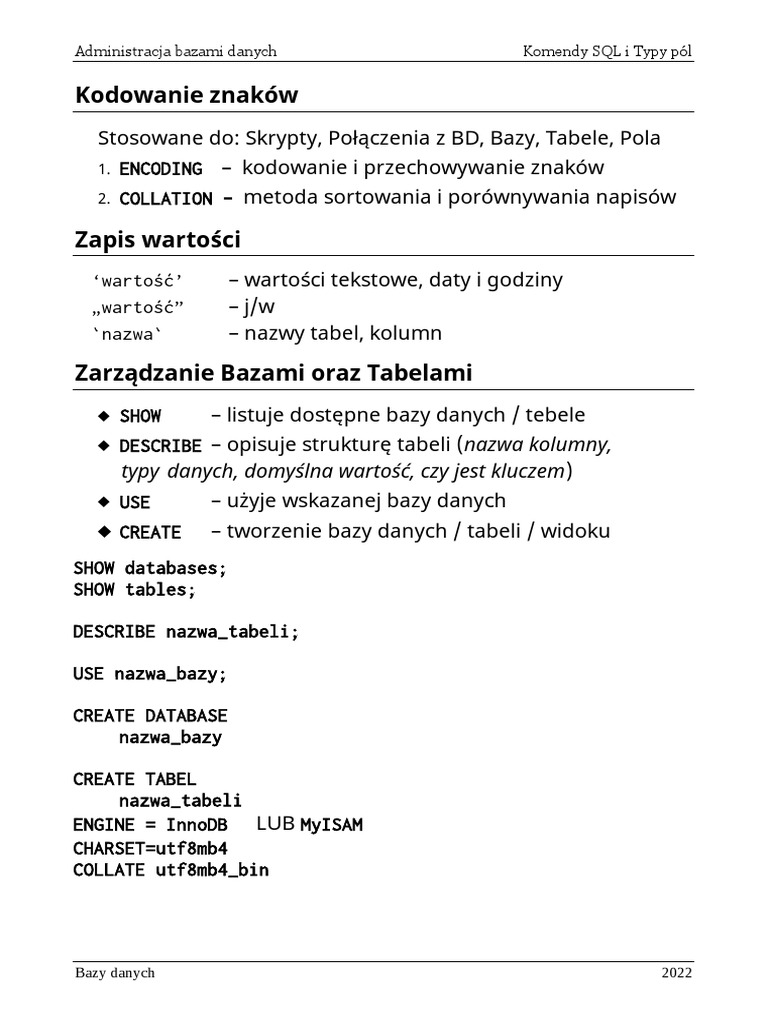 Administracja bazami danych

Komendy SQL i Typy pól

Kodowanie znaków

Stosowane do: Skrypty, Połączenia z BD, Bazy, Tabele, Pola

1. ENCODING – kodowanie i przechowywanie znaków
2. COLLATION – metoda sortowania i porównywania napisów

Zapis wartości

‘wartość’ – wartości tekstowe, daty i godziny
„wartość” – j/w
`nazwa` – nazwy tabel, kolumn

Zarządzanie Bazami oraz Tabelami

◆ SHOW – listuje dostępne bazy danych / tebele
◆ DESCRIBE – opisuje strukturę tabeli (nazwa kolumny, typy danych, domyślna wartość, czy jest kluczem)
◆ USE – użyje wskazanej bazy danych
◆ CREATE – tworzenie bazy danych / tabeli / widoku

SHOW databases;
SHOW tables;

DESCRIBE nazwa_tabeli;

USE nazwa_bazy;

CREATE DATABASE
nazwa_bazy

CREATE TABEL
nazwa_tabeli
ENGINE = InnoDB LUB MyISAM
CHARSET=utf8mb4
COLLATE utf8mb4_bin

Bazy danych

2022